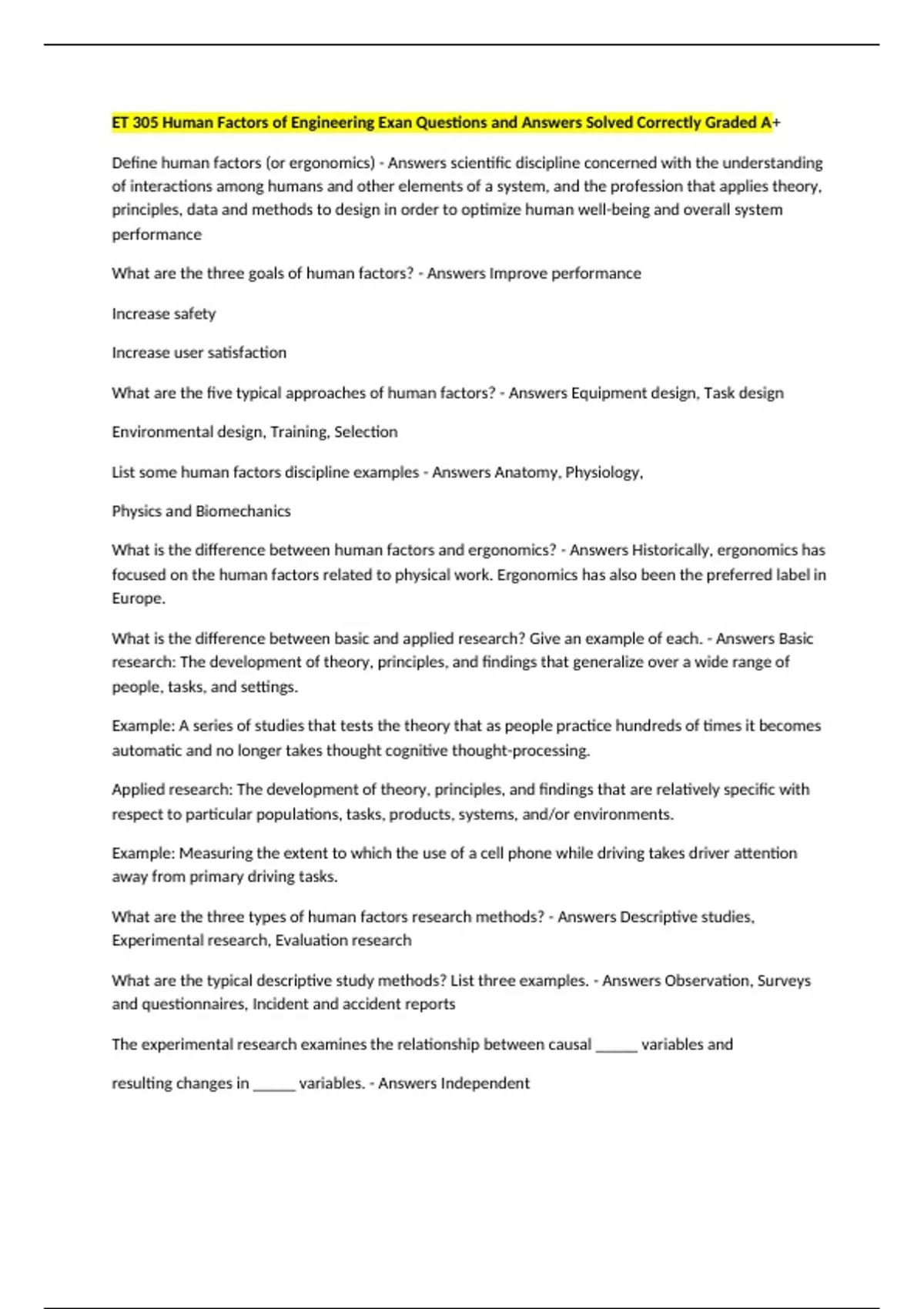 ET 305 Human Factors of Engineering Exan Questions and Answers Solved Correctly Graded A+

Define human factors (or ergonomics) - Answers scientific discipline concerned with the understanding of interactions among humans and other elements of a system, and the profession that applies theory, principles, data and methods to design in order to optimize human well-being and overall system performance

What are the three goals of human factors? - Answers Improve performance

Increase safety

Increase user satisfaction

What are the five typical approaches of human factors? - Answers Equipment design, Task design

Environmental design, Training, Selection

List some human factors discipline examples - Answers Anatomy, Physiology,

Physics and Biomechanics

What is the difference between human factors and ergonomics? - Answers Historically, ergonomics has focused on the human factors related to physical work. Ergonomics has also been the preferred label in Europe.

What is the difference between basic and applied research? Give an example of each. - Answers Basic research: The development of theory, principles, and findings that generalize over a wide range of people, tasks, and settings.

Example: A series of studies that tests the theory that as people practice hundreds of times it becomes automatic and no longer takes thought cognitive thought-processing.

Applied research: The development of theory, principles, and findings that are relatively specific with respect to particular populations, tasks, products, systems, and/or environments.

Example: Measuring the extent to which the use of a cell phone while driving takes driver attention away from primary driving tasks.

What are the three types of human factors research methods? - Answers Descriptive studies, Experimental research, Evaluation research

What are the typical descriptive study methods? List three examples. - Answers Observation, Surveys and questionnaires, Incident and accident reports

The experimental research examines the relationship between causal ______ variables and

resulting changes in ______ variables. - Answers Independent